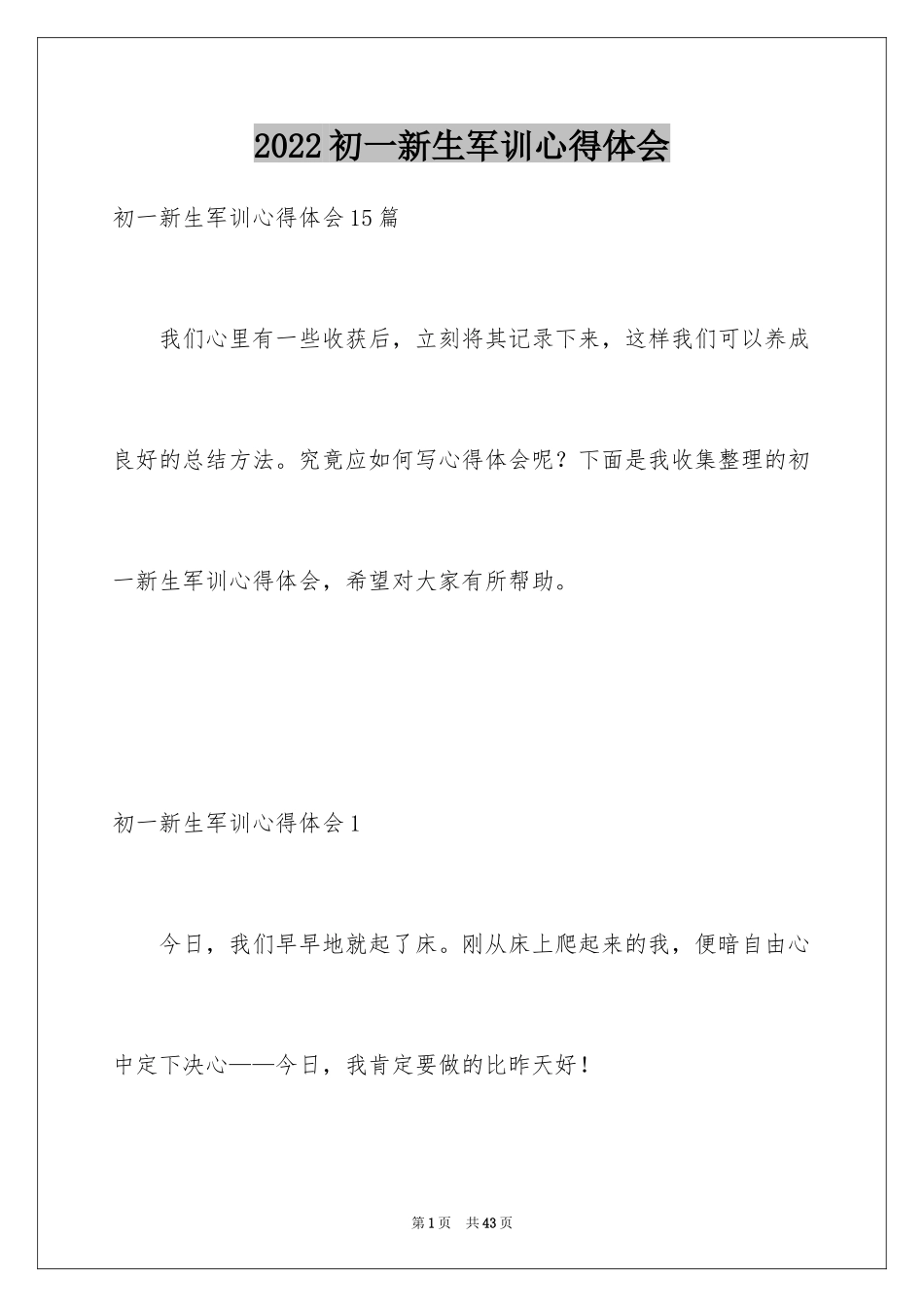 2022初一新生军训心得体会

初一新生军训心得体会15篇

我们心里有一些收获后，立刻将其记录下来，这样我们可以养成良好的总结方法。究竟应如何写心得体会呢？下面是我收集整理的初一新生军训心得体会，希望对大家有所帮助。

初一新生军训心得体会1

今日，我们早早地就起了床。刚从床上爬起来的我，便暗自由心中定下决心——今日，我肯定要做的比昨天好！

第1页 共43页